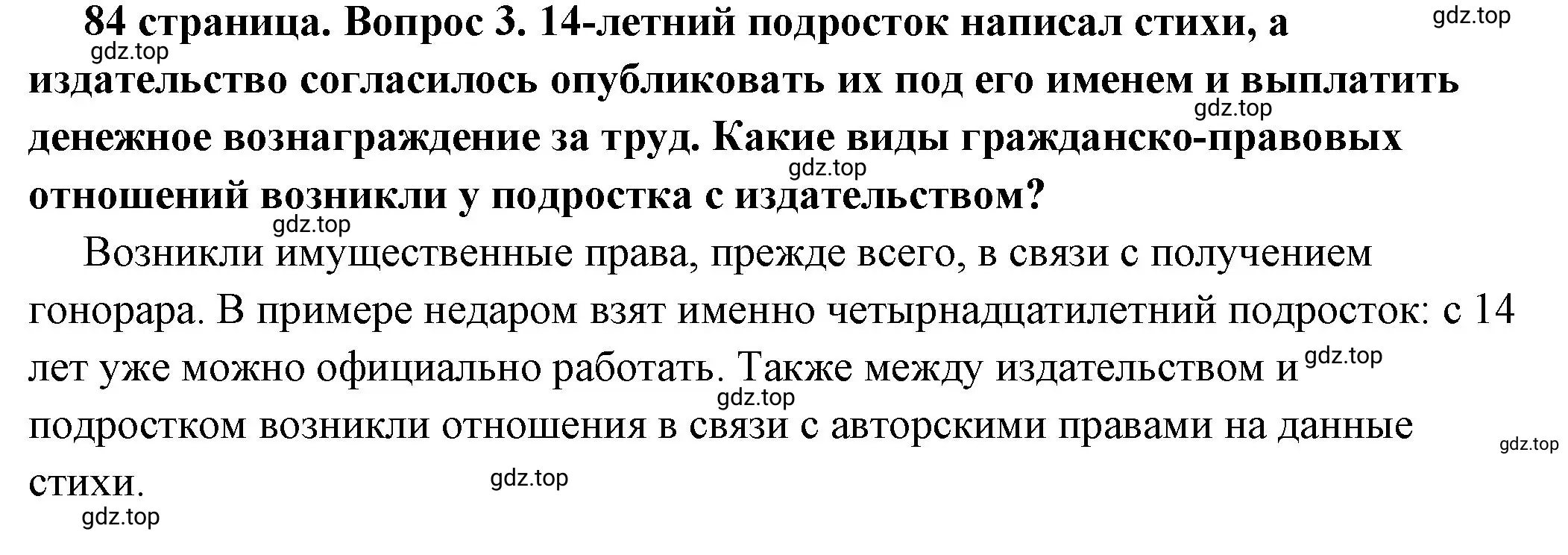 84 страница. Вопрос 3. 14-летний подросток написал стихи, а издательство согласилось опубликовать их под его именем и выплатить денежное вознаграждение за труд. Какие виды гражданско-правовых отношений возникли у подростка с издательством?

gdz.top gdz.top gdz.top gdz.top gdz.top

Возникли имущественные права, прежде всего, в связи с получением гонорара. В примере недаром взят именно четырнадцатилетний подросток: с 14 лет уже можно официально работать. Также между издательством и подростком возникли отношения в связи с авторскими правами на данные стихи.

gdz.top gdz.top gdz.top gdz.top gdz.top